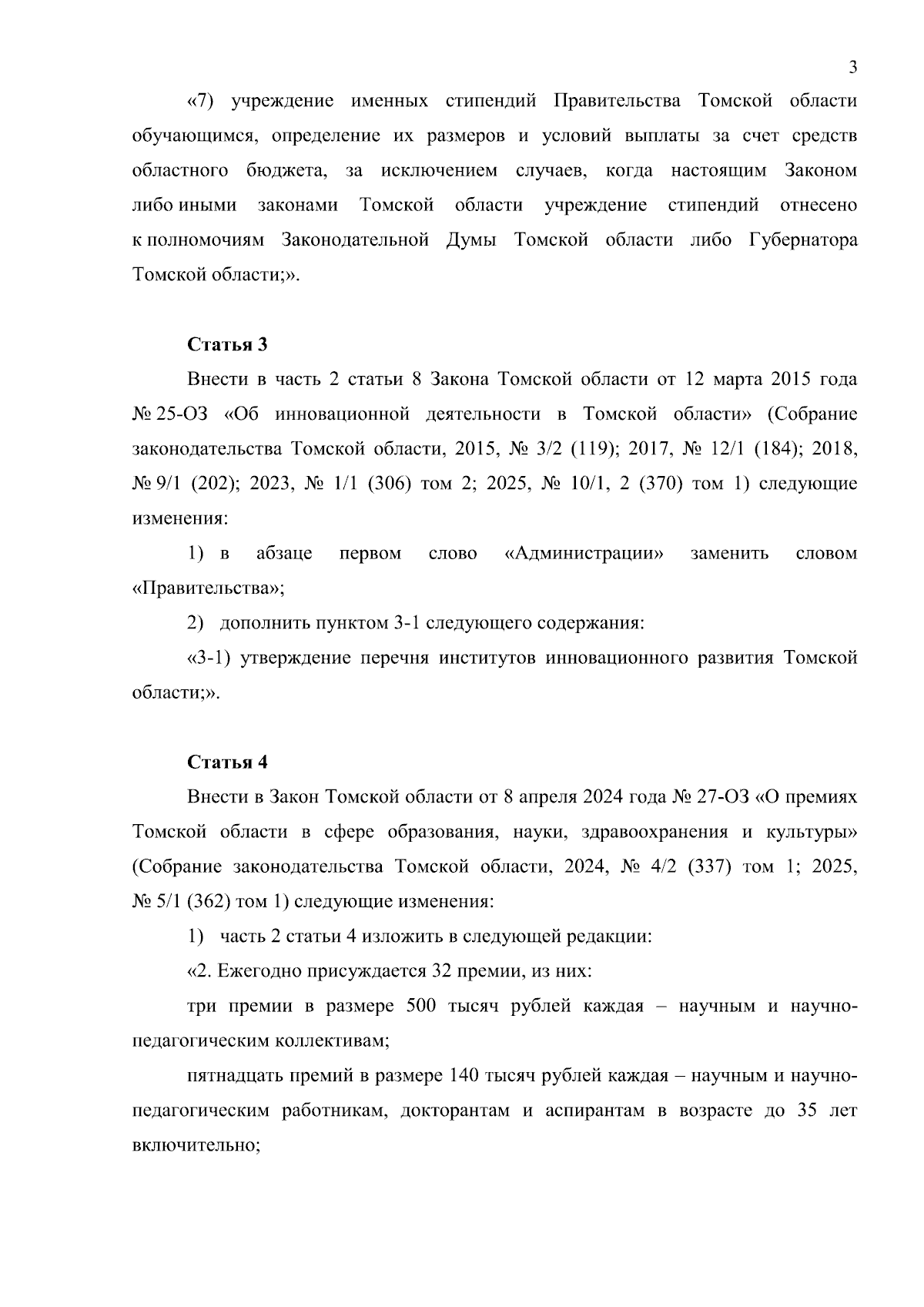 3

«7) учреждение именных стипендий Правительства Томской области обучающимся, определение их размеров и условий выплаты за счет средств областного бюджета, за исключением случаев, когда настоящим Законом либо иными законами Томской области учреждение стипендий отнесено к полномочиям Законодательной Думы Томской области либо Губернатора Томской области;».

Статья 3

Внести в часть 2 статьи 8 Закона Томской области от 12 марта 2015 года № 25-ОЗ «Об инновационной деятельности в Томской области» (Собрание законодательства Томской области, 2015, № 3/2 (119); 2017, № 12/1 (184); 2018, № 9/1 (202); 2023, № 1/1 (306) том 2; 2025, № 10/1, 2 (370) том 1) следующие изменения:

1) в абзаце первом слово «Администрации» заменить словом «Правительства»;

2) дополнить пунктом 3-1 следующего содержания:

«3-1) утверждение перечня институтов инновационного развития Томской области;».

Статья 4

Внести в Закон Томской области от 8 апреля 2024 года № 27-ОЗ «О премиях Томской области в сфере образования, науки, здравоохранения и культуры» (Собрание законодательства Томской области, 2024, № 4/2 (337) том 1; 2025, № 5/1 (362) том 1) следующие изменения:

1) часть 2 статьи 4 изложить в следующей редакции:

«2. Ежегодно присуждается 32 премии, из них:

три премии в размере 500 тысяч рублей каждая – научным и научно-педагогическим коллективам;

пятнадцать премий в размере 140 тысяч рублей каждая – научным и научно-педагогическим работникам, докторантам и аспирантам в возрасте до 35 лет включительно;